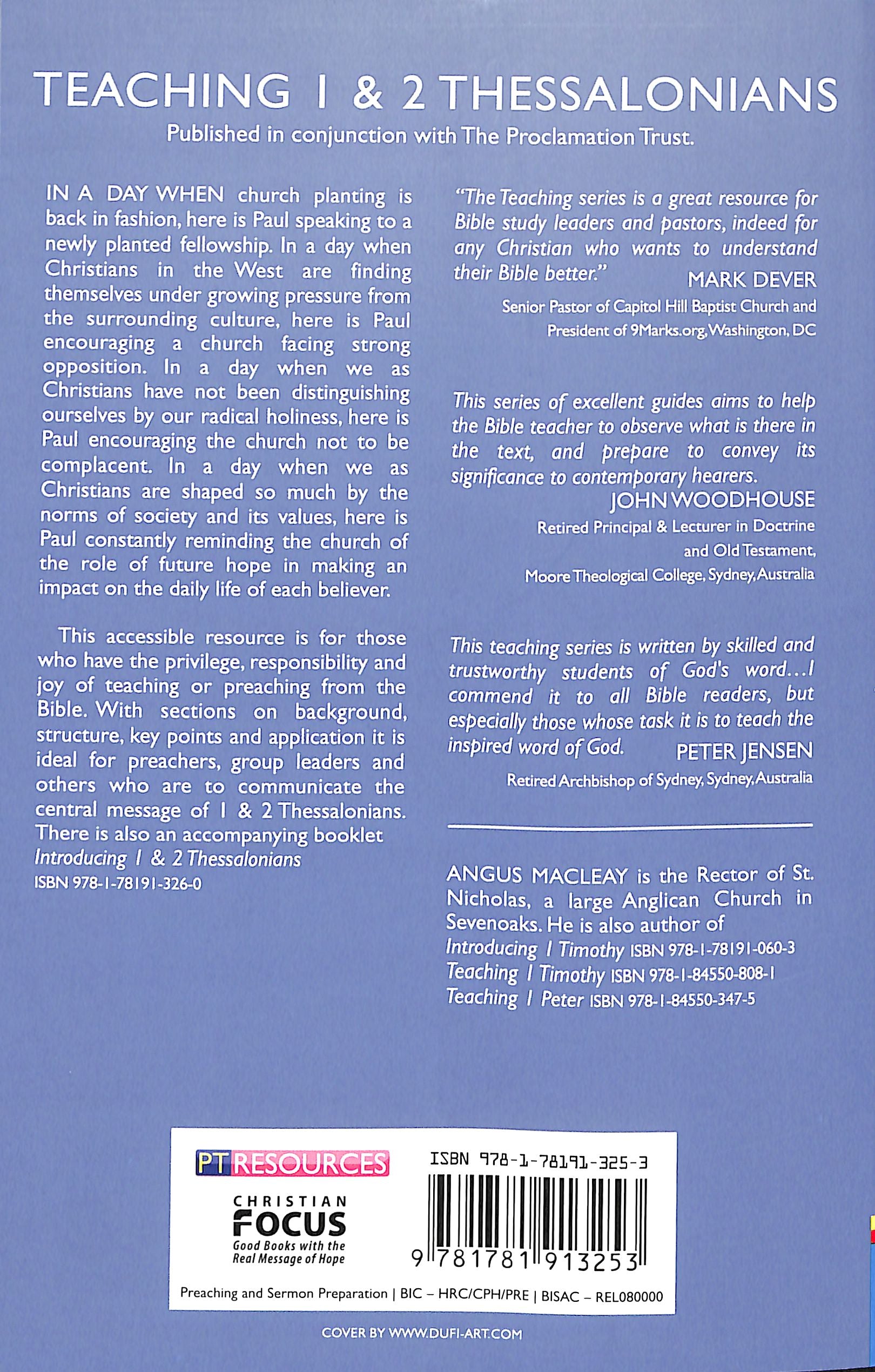 TEACHING 1 & 2 THESSALONIANS

Published in conjunction with The Proclamation Trust.

IN A DAY WHEN church planting is back in fashion, here is Paul speaking to a newly planted fellowship. In a day when Christians in the West are finding themselves under growing pressure from the surrounding culture, here is Paul encouraging a church facing strong opposition. In a day when we as Christians have not been distinguishing ourselves by our radical holiness, here is Paul encouraging the church not to be complacent. In a day when we as Christians are shaped so much by the norms of society and its values, here is Paul constantly reminding the church of the role of future hope in making an impact on the daily life of each believer.

This accessible resource is for those who have the privilege, responsibility and joy of teaching or preaching from the Bible. With sections on background, structure, key points and application it is ideal for preachers, group leaders and others who are to communicate the central message of 1 & 2 Thessalonians. There is also an accompanying booklet Introducing 1 & 2 Thessalonians
ISBN 978-1-78191-326-0

"The Teaching series is a great resource for Bible study leaders and pastors, indeed for any Christian who wants to understand their Bible better."
MARK DEVER
Senior Pastor of Capitol Hill Baptist Church and President of 9Marks.org, Washington, DC

This series of excellent guides aims to help the Bible teacher to observe what is there in the text, and prepare to convey its significance to contemporary hearers.
JOHN WOODHOUSE
Retired Principal & Lecturer in Doctrine and Old Testament,
Moore Theological College, Sydney, Australia

This teaching series is written by skilled and trustworthy students of God's word...I commend it to all Bible readers, but especially those whose task it is to teach the inspired word of God.
PETER JENSEN
Retired Archbishop of Sydney, Sydney, Australia

ANGUS MACLEAY is the Rector of St. Nicholas, a large Anglican Church in Sevenoaks. He is also author of
Introducing 1 Timothy ISBN 978-1-78191-060-3
Teaching 1 Timothy ISBN 978-1-84550-808-1
Teaching 1 Peter ISBN 978-1-84550-347-5

PT RESOURCES

CHRISTIAN
FOCUS
Good Books with the
Real Message of Hope

ISBN 978-1-78191-325-3
9 781781 913253

Preaching and Sermon Preparation | BIC – HRC/CPH/PRE | BISAC – REL080000

COVER BY WWW.DUFI-ART.COM